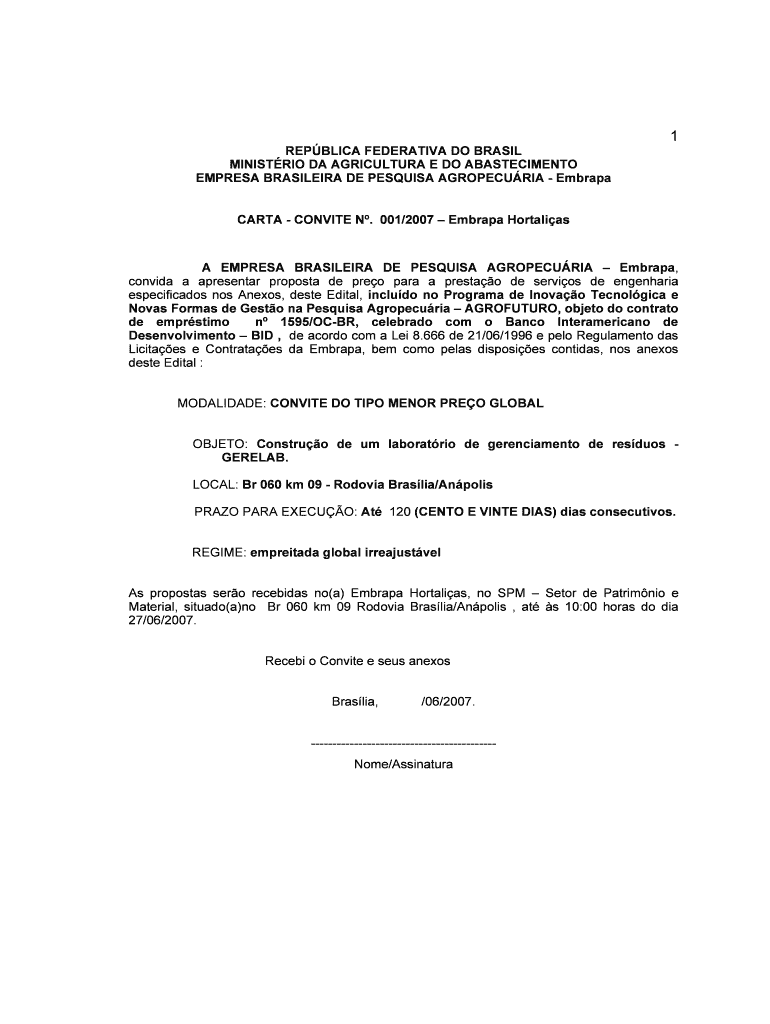 1

REPÚBLICA FEDERATIVA DO BRASIL
MINISTÉRIO DA AGRICULTURA E DO ABASTECIMENTO
EMPRESA BRASILEIRA DE PESQUISA AGROPECUÁRIA - Embrapa

CARTA - CONVITE Nº. 001/2007 – Embrapa Hortaliças

A EMPRESA BRASILEIRA DE PESQUISA AGROPECUÁRIA – Embrapa, convida a apresentar proposta de preço para a prestação de serviços de engenharia especificados nos Anexos, deste Edital, incluído no Programa de Inovação Tecnológica e Novas Formas de Gestão na Pesquisa Agropecuária – AGROFUTURO, objeto do contrato de empréstimo nº 1595/OC-BR, celebrado com o Banco Interamericano de Desenvolvimento – BID , de acordo com a Lei 8.666 de 21/06/1996 e pelo Regulamento das Licitações e Contratações da Embrapa, bem como pelas disposições contidas, nos anexos deste Edital :

MODALIDADE: CONVITE DO TIPO MENOR PREÇO GLOBAL

OBJETO: Construção de um laboratório de gerenciamento de resíduos - GERELAB.

LOCAL: Br 060 km 09 - Rodovia Brasília/Anápolis

PRAZO PARA EXECUÇÃO: Até 120 (CENTO E VINTE DIAS) dias consecutivos.

REGIME: empreitada global irreajustável

As propostas serão recebidas no(a) Embrapa Hortaliças, no SPM – Setor de Patrimônio e Material, situado(a)no Br 060 km 09 Rodovia Brasília/Anápolis , até às 10:00 horas do dia 27/06/2007.

Recebi o Convite e seus anexos

Brasília, /06/2007.

--------------------------------------------

Nome/Assinatura